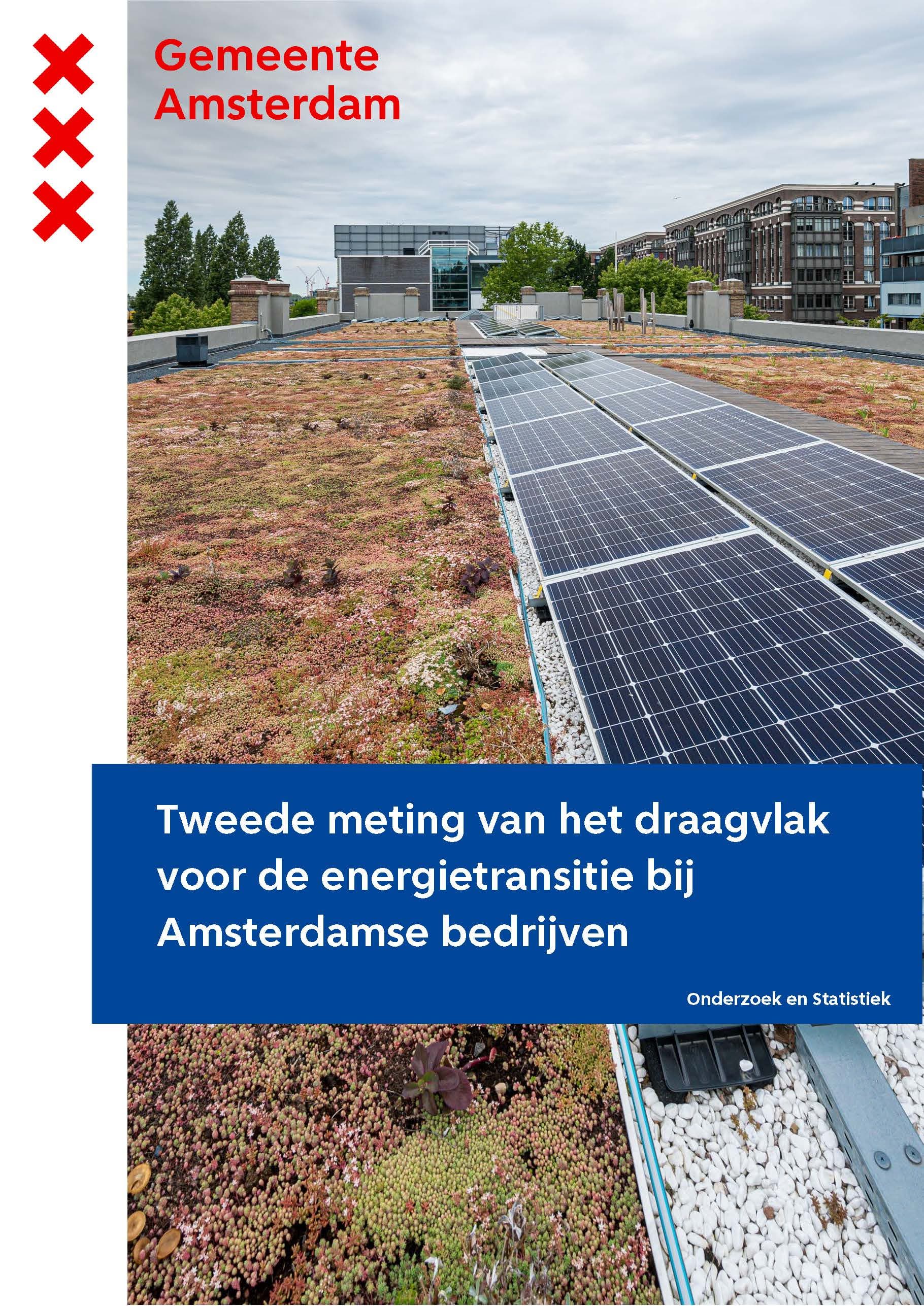 Gemeente Amsterdam

Tweede meting van het draagvlak voor de energietransitie bij Amsterdamse bedrijven

Onderzoek en Statistiek